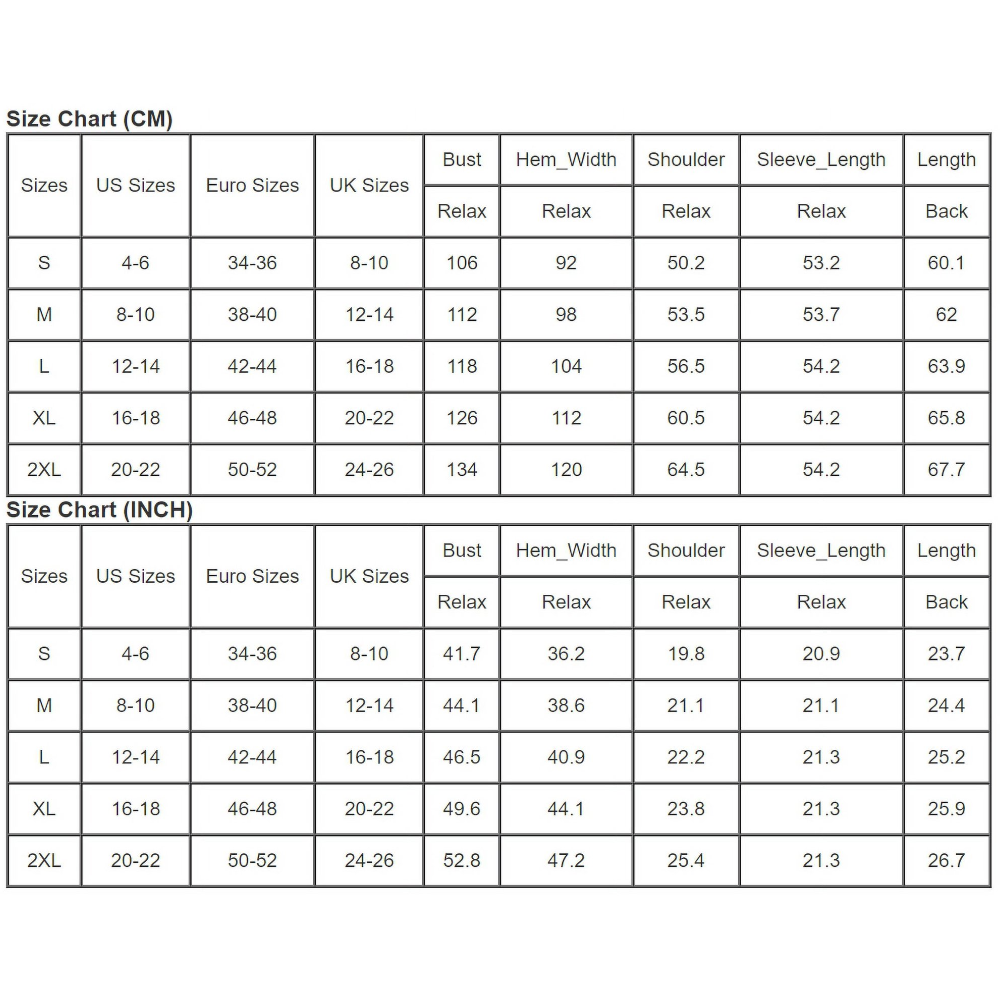 Size Chart (CM)

| Sizes | US Sizes | Euro Sizes | UK Sizes | Bust | Hem_Width | Shoulder | Sleeve_Length | Length |
|---|---|---|---|---|---|---|---|---|
| | | | | Relax | Relax | Relax | Relax | Back |
| S | 4-6 | 34-36 | 8-10 | 106 | 92 | 50.2 | 53.2 | 60.1 |
| M | 8-10 | 38-40 | 12-14 | 112 | 98 | 53.5 | 53.7 | 62 |
| L | 12-14 | 42-44 | 16-18 | 118 | 104 | 56.5 | 54.2 | 63.9 |
| XL | 16-18 | 46-48 | 20-22 | 126 | 112 | 60.5 | 54.2 | 65.8 |
| 2XL | 20-22 | 50-52 | 24-26 | 134 | 120 | 64.5 | 54.2 | 67.7 |

Size Chart (INCH)

| Sizes | US Sizes | Euro Sizes | UK Sizes | Bust | Hem_Width | Shoulder | Sleeve_Length | Length |
|---|---|---|---|---|---|---|---|---|
| | | | | Relax | Relax | Relax | Relax | Back |
| S | 4-6 | 34-36 | 8-10 | 41.7 | 36.2 | 19.8 | 20.9 | 23.7 |
| M | 8-10 | 38-40 | 12-14 | 44.1 | 38.6 | 21.1 | 21.1 | 24.4 |
| L | 12-14 | 42-44 | 16-18 | 46.5 | 40.9 | 22.2 | 21.3 | 25.2 |
| XL | 16-18 | 46-48 | 20-22 | 49.6 | 44.1 | 23.8 | 21.3 | 25.9 |
| 2XL | 20-22 | 50-52 | 24-26 | 52.8 | 47.2 | 25.4 | 21.3 | 26.7 |